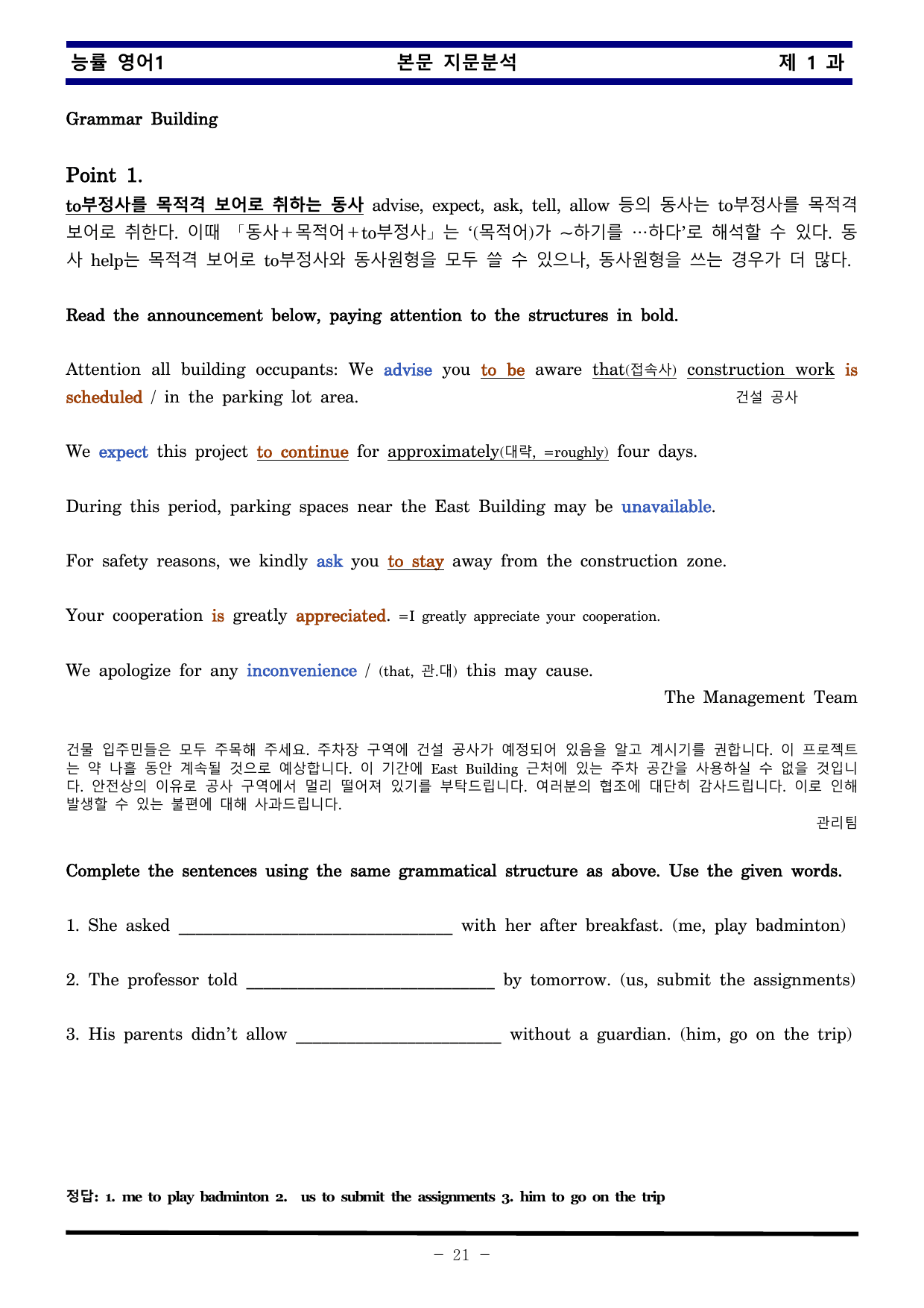 능률 영어1 본문 지문분석 제 1 과

Grammar Building

Point 1.

to부정사를 목적격 보어로 취하는 동사 advise, expect, ask, tell, allow 등의 동사는 to부정사를 목적격 보어로 취한다. 이때 「동사+목적어+to부정사」는 '(목적어)가 ~하기를 …하다'로 해석할 수 있다. 동사 help는 목적격 보어로 to부정사와 동사원형을 모두 쓸 수 있으나, 동사원형을 쓰는 경우가 더 많다.

Read the announcement below, paying attention to the structures in bold.

Attention all building occupants: We advise you to be aware that(접속사) construction work is scheduled / in the parking lot area.
건설 공사

We expect this project to continue for approximately(대략, =roughly) four days.

During this period, parking spaces near the East Building may be unavailable.

For safety reasons, we kindly ask you to stay away from the construction zone.

Your cooperation is greatly appreciated. =I greatly appreciate your cooperation.

We apologize for any inconvenience / (that, 관.대) this may cause.

The Management Team

건물 입주민들은 모두 주목해 주세요. 주차장 구역에 건설 공사가 예정되어 있음을 알고 계시기를 권합니다. 이 프로젝트는 약 나흘 동안 계속될 것으로 예상합니다. 이 기간에 East Building 근처에 있는 주차 공간을 사용하실 수 없을 것입니다. 안전상의 이유로 공사 구역에서 멀리 떨어져 있기를 부탁드립니다. 여러분의 협조에 대단히 감사드립니다. 이로 인해 발생할 수 있는 불편에 대해 사과드립니다.

관리팀

Complete the sentences using the same grammatical structure as above. Use the given words.

1. She asked ____ with her after breakfast. (me, play badminton)

2. The professor told ____ by tomorrow. (us, submit the assignments)

3. His parents didn't allow ____ without a guardian. (him, go on the trip)

정답: 1. me to play badminton 2. us to submit the assignments 3. him to go on the trip

- 21 -